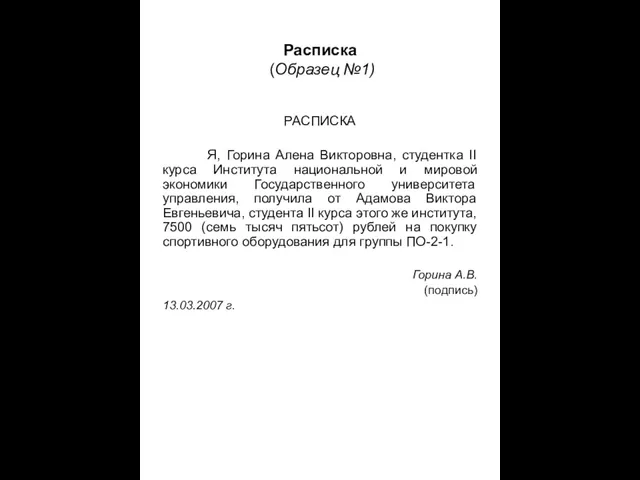 Расписка
(Образец №1)

РАСПИСКА

Я, Горина Алена Викторовна, студентка II курса Института национальной и мировой экономики Государственного университета управления, получила от Адамова Виктора Евгеньевича, студента II курса этого же института, 7500 (семь тысяч пятьсот) рублей на покупку спортивного оборудования для группы ПО-2-1.

Горина А.В.
(подпись)

13.03.2007 г.